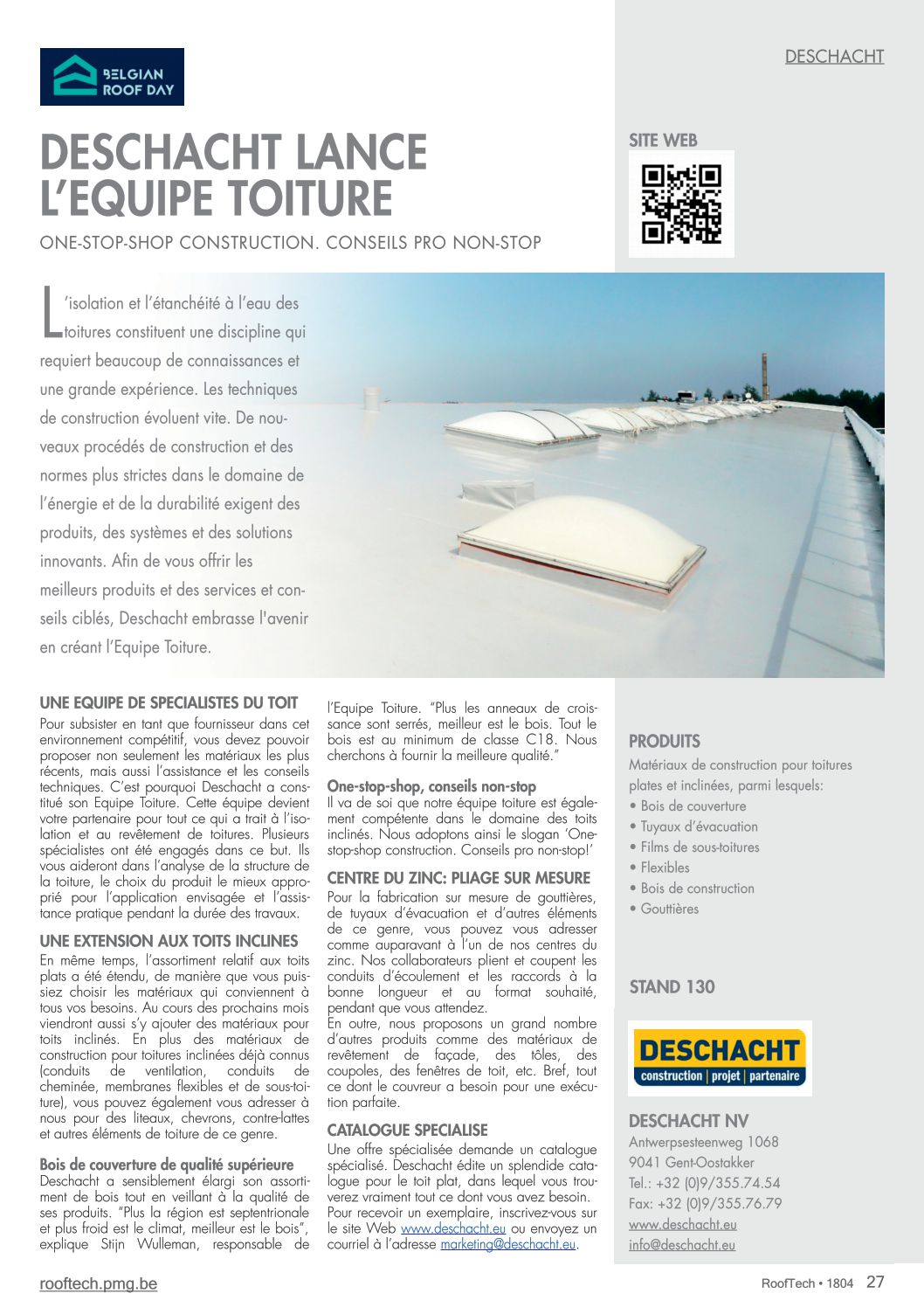 BELGIAN ROOF DAY

DESCHACHT

DESCHACHT LANCE L'EQUIPE TOITURE

ONE-STOP-SHOP CONSTRUCTION. CONSEILS PRO NON-STOP

SITE WEB

L'isolation et l'étanchéité à l'eau des toitures constituent une discipline qui requiert beaucoup de connaissances et une grande expérience. Les techniques de construction évoluent vite. De nouveaux procédés de construction et des normes plus strictes dans le domaine de l'énergie et de la durabilité exigent des produits, des systèmes et des solutions innovants. Afin de vous offrir les meilleurs produits et des services et conseils ciblés, Deschacht embrasse l'avenir en créant l'Equipe Toiture.

UNE EQUIPE DE SPECIALISTES DU TOIT
Pour subsister en tant que fournisseur dans cet environnement compétitif, vous devez pouvoir proposer non seulement les matériaux les plus récents, mais aussi l'assistance et les conseils techniques. C'est pourquoi Deschacht a constitué son Equipe Toiture. Cette équipe devient votre partenaire pour tout ce qui a trait à l'isolation et au revêtement de toitures. Plusieurs spécialistes ont été engagés dans ce but. Ils vous aideront dans l'analyse de la structure de la toiture, le choix du produit le mieux approprié pour l'application envisagée et l'assistance pratique pendant la durée des travaux.

UNE EXTENSION AUX TOITS INCLINES
En même temps, l'assortiment relatif aux toits plats a été étendu, de manière que vous puissiez choisir les matériaux qui conviennent à tous vos besoins. Au cours des prochains mois viendront aussi s'y ajouter des matériaux pour toits inclinés. En plus des matériaux de construction pour toitures inclinées déjà connus (conduits de ventilation, conduits de cheminée, membranes flexibles et de sous-toiture), vous pouvez également vous adresser à nous pour des liteaux, chevrons, contre-lattes et autres éléments de toiture de ce genre.

Bois de couverture de qualité supérieure
Deschacht a sensiblement élargi son assortiment de bois tout en veillant à la qualité de ses produits. "Plus la région est septentrionale et plus froid est le climat, meilleur est le bois", explique Stijn Wulleman, responsable de l'Equipe Toiture. "Plus les anneaux de croissance sont serrés, meilleur est le bois. Tout le bois est au minimum de classe C18. Nous cherchons à fournir la meilleure qualité."

One-stop-shop, conseils non-stop
Il va de soi que notre équipe toiture est également compétente dans le domaine des toits inclinés. Nous adoptons ainsi le slogan 'One-stop-shop construction. Conseils pro non-stop!'

CENTRE DU ZINC: PLIAGE SUR MESURE
Pour la fabrication sur mesure de gouttières, de tuyaux d'évacuation et d'autres éléments de ce genre, vous pouvez vous adresser comme auparavant à l'un de nos centres du zinc. Nos collaborateurs plient et coupent les conduits d'écoulement et les raccords à la bonne longueur et au format souhaité, pendant que vous attendez.
En outre, nous proposons un grand nombre d'autres produits comme des matériaux de revêtement de façade, des tôles, des coupoles, des fenêtres de toit, etc. Bref, tout ce dont le couvreur a besoin pour une exécution parfaite.

CATALOGUE SPECIALISE
Une offre spécialisée demande un catalogue spécialisé. Deschacht édite un splendide catalogue pour le toit plat, dans lequel vous trouverez vraiment tout ce dont vous avez besoin. Pour recevoir un exemplaire, inscrivez-vous sur le site Web www.deschacht.eu ou envoyez un courriel à l'adresse marketing@deschacht.eu.

PRODUITS
Matériaux de construction pour toitures plates et inclinées, parmi lesquels:
• Bois de couverture
• Tuyaux d'évacuation
• Films de sous-toitures
• Flexibles
• Bois de construction
• Gouttières

STAND 130

DESCHACHT
construction | projet | partenaire

DESCHACHT NV
Antwerpsesteenweg 1068
9041 Gent-Oostakker
Tel.: +32 (0)9/355.74.54
Fax: +32 (0)9/355.76.79
www.deschacht.eu
info@deschacht.eu

rooftech.pmg.be

RoofTech • 1804 27